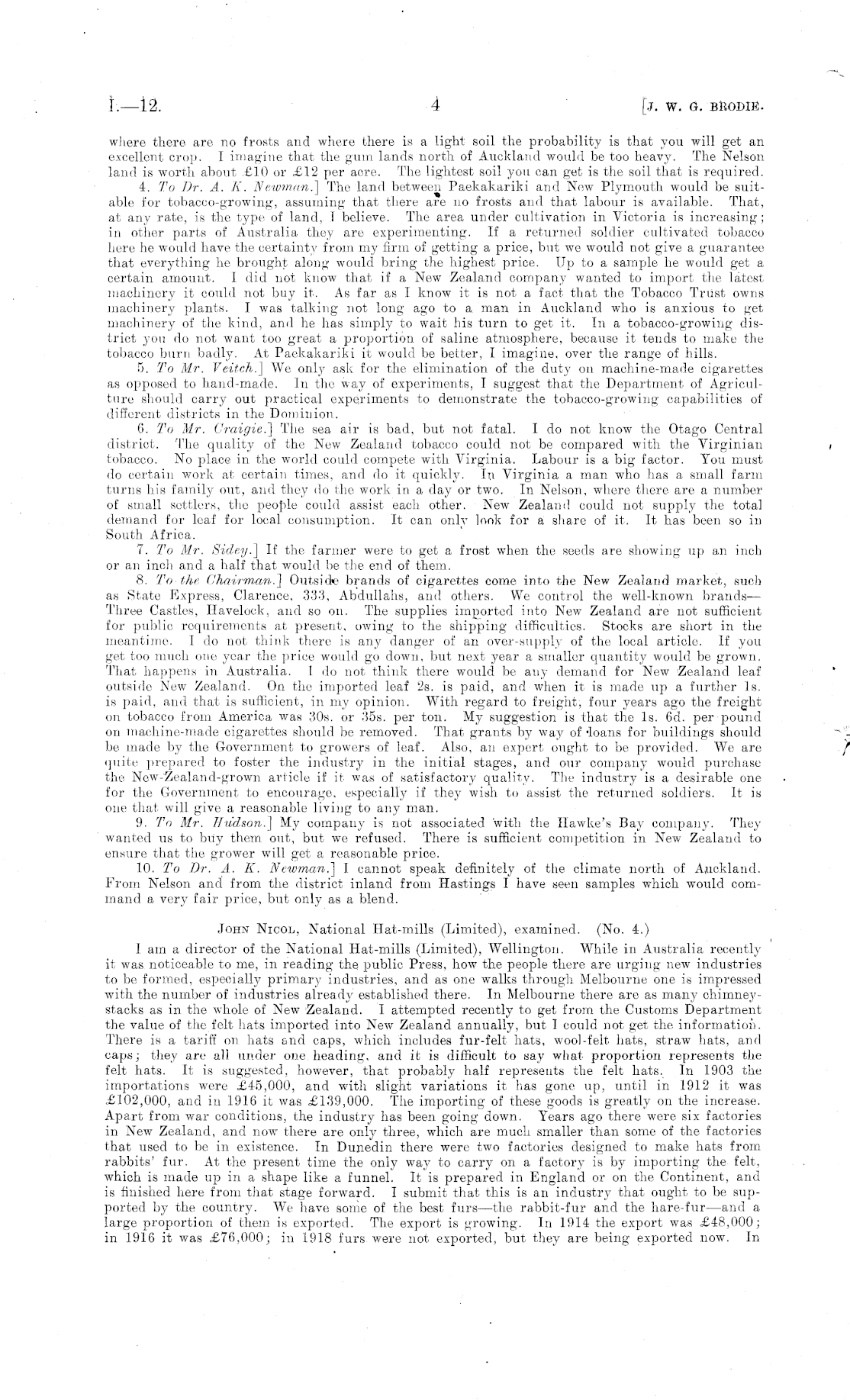 I.—12. 4 [J. W. G. BRODIE.

where there are no frosts and where there is a light soil the probability is that you will get an excellent crop. I imagine that the gum lands north of Auckland would be too heavy. The Nelson land is worth about £10 or £12 per acre. The lightest soil you can get is the soil that is required.

4. To Dr. A. K. Newman.] The land between Paekakariki and New Plymouth would be suitable for tobacco-growing, assuming that there are no frosts and that labour is available. That, at any rate, is the type of land, I believe. The area under cultivation in Victoria is increasing; in other parts of Australia they are experimenting. If a returned soldier cultivated tobacco here he would have the certainty from my firm of getting a price, but we would not give a guarantee that everything he brought along would bring the highest price. Up to a sample he would get a certain amount. I did not know that if a New Zealand company wanted to import the latest machinery it could not buy it. As far as I know it is not a fact that the Tobacco Trust owns machinery plants. I was talking not long ago to a man in Auckland who is anxious to get machinery of the kind, and he has simply to wait his turn to get it. In a tobacco-growing district you do not want too great a proportion of saline atmosphere, because it tends to make the tobacco burn badly. At Paekakariki it would be better, I imagine, over the range of hills.

5. To Mr. Veitch.] We only ask for the elimination of the duty on machine-made cigarettes as opposed to hand-made. In the way of experiments, I suggest that the Department of Agriculture should carry out practical experiments to demonstrate the tobacco-growing capabilities of different districts in the Dominion.

6. To Mr. Craigie.] The sea air is bad, but not fatal. I do not know the Otago Central district. The quality of the New Zealand tobacco could not be compared with the Virginian tobacco. No place in the world could compete with Virginia. Labour is a big factor. You must do certain work at certain times, and do it quickly. In Virginia a man who has a small farm turns his family out, and they do the work in a day or two. In Nelson, where there are a number of small settlers, the people could assist each other. New Zealand could not supply the total demand for leaf for local consumption. It can only look for a share of it. It has been so in South Africa.

7. To Mr. Sidey.] If the farmer were to get a frost when the seeds are showing up an inch or an inch and a half that would be the end of them.

8. To the Chairman.] Outside brands of cigarettes come into the New Zealand market, such as State Express, Clarence, 333, Abdullahs, and others. We control the well-known brands—Three Castles, Havelock, and so on. The supplies imported into New Zealand are not sufficient for public requirements at present, owing to the shipping difficulties. Stocks are short in the meantime. I do not think there is any danger of an over-supply of the local article. If you get too much one year the price would go down, but next year a smaller quantity would be grown. That happens in Australia. I do not think there would be any demand for New Zealand leaf outside New Zealand. On the imported leaf 2s. is paid, and when it is made up a further 1s. is paid, and that is sufficient, in my opinion. With regard to freight, four years ago the freight on tobacco from America was 30s. or 35s. per ton. My suggestion is that the 1s. 6d. per pound on machine-made cigarettes should be removed. That grants by way of loans for buildings should be made by the Government to growers of leaf. Also, an expert ought to be provided. We are quite prepared to foster the industry in the initial stages, and our company would purchase the New-Zealand-grown article if it was of satisfactory quality. The industry is a desirable one for the Government to encourage, especially if they wish to assist the returned soldiers. It is one that will give a reasonable living to any man.

9. To Mr. Hudson.] My company is not associated with the Hawke's Bay company. They wanted us to buy them out, but we refused. There is sufficient competition in New Zealand to ensure that the grower will get a reasonable price.

10. To Dr. A. K. Newman.] I cannot speak definitely of the climate north of Auckland. From Nelson and from the district inland from Hastings I have seen samples which would command a very fair price, but only as a blend.

JOHN NICOL, National Hat-mills (Limited), examined. (No. 4.)

I am a director of the National Hat-mills (Limited), Wellington. While in Australia recently it was noticeable to me, in reading the public Press, how the people there are urging new industries to be formed, especially primary industries, and as one walks through Melbourne one is impressed with the number of industries already established there. In Melbourne there are as many chimney-stacks as in the whole of New Zealand. I attempted recently to get from the Customs Department the value of the felt hats imported into New Zealand annually, but I could not get the information. There is a tariff on hats and caps, which includes fur-felt hats, wool-felt hats, straw hats, and caps; they are all under one heading, and it is difficult to say what proportion represents the felt hats. It is suggested, however, that probably half represents the felt hats. In 1903 the importations were £45,000, and with slight variations it has gone up, until in 1912 it was £102,000, and in 1916 it was £139,000. The importing of these goods is greatly on the increase. Apart from war conditions, the industry has been going down. Years ago there were six factories in New Zealand, and now there are only three, which are much smaller than some of the factories that used to be in existence. In Dunedin there were two factories designed to make hats from rabbits' fur. At the present time the only way to carry on a factory is by importing the felt, which is made up in a shape like a funnel. It is prepared in England or on the Continent, and is finished here from that stage forward. I submit that this is an industry that ought to be supported by the country. We have some of the best furs—the rabbit-fur and the hare-fur—and a large proportion of them is exported. The export is growing. In 1914 the export was £48,000; in 1916 it was £76,000; in 1918 furs were not exported, but they are being exported now. In